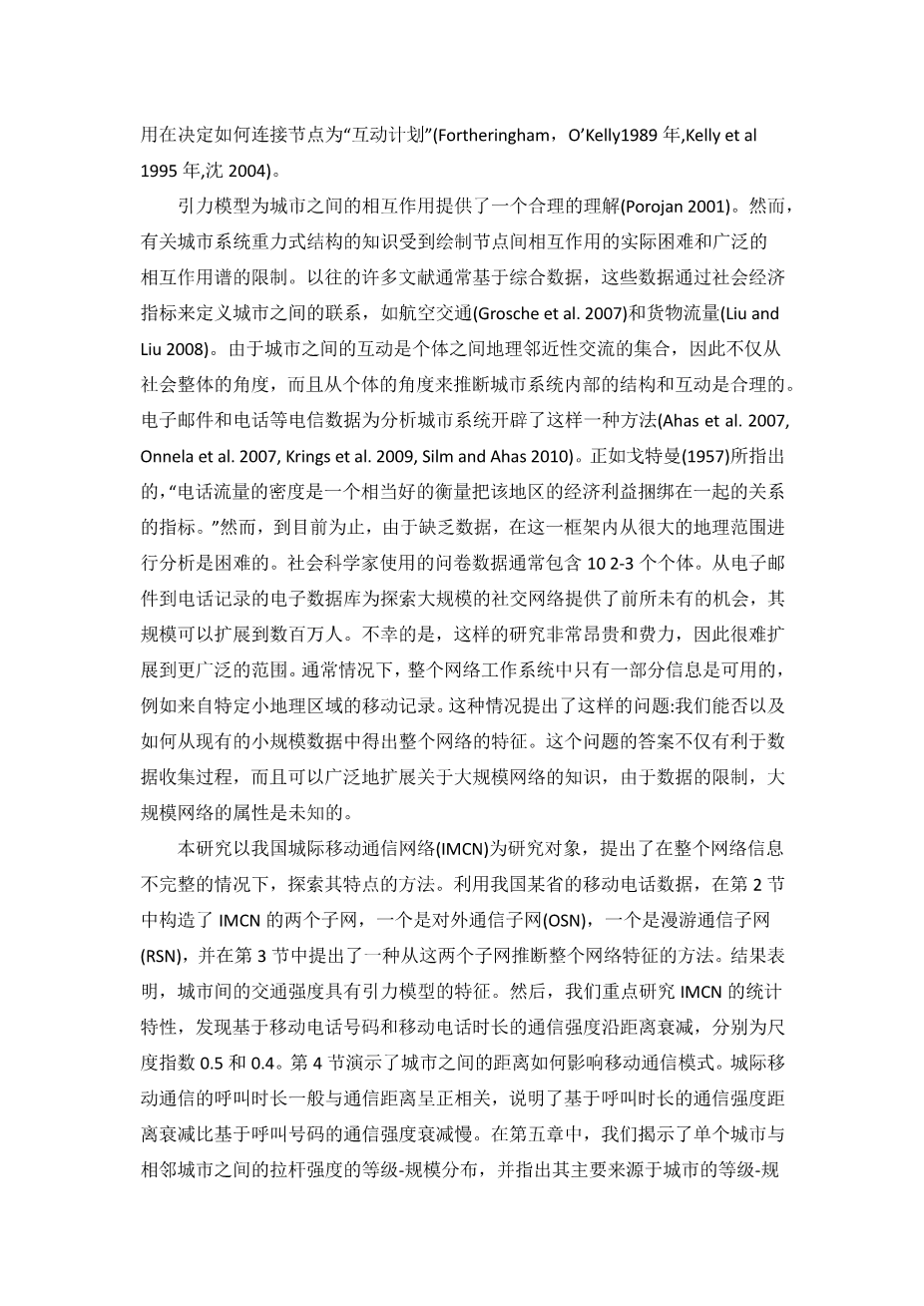 用在决定如何连接节点为“互动计划”(Fortheringham，O’Kelly1989 年,Kelly et al 1995 年,沈 2004)。

引力模型为城市之间的相互作用提供了一个合理的理解(Porojan 2001)。然而，有关城市系统重力式结构的知识受到绘制节点间相互作用的实际困难和广泛的相互作用谱的限制。以往的许多文献通常基于综合数据，这些数据通过社会经济指标来定义城市之间的联系，如航空交通(Grosche et al. 2007)和货物流量(Liu and Liu 2008)。由于城市之间的互动是个体之间地理邻近性交流的集合，因此不仅从社会整体的角度，而且从个体的角度来推断城市系统内部的结构和互动是合理的。电子邮件和电话等电信数据为分析城市系统开辟了这样一种方法(Ahas et al. 2007, Onnela et al. 2007, Krings et al. 2009, Silm and Ahas 2010)。正如戈特曼(1957)所指出的,“电话流量的密度是一个相当好的衡量把该地区的经济利益捆绑在一起的关系的指标。”然而，到目前为止，由于缺乏数据，在这一框架内从很大的地理范围进行分析是困难的。社会科学家使用的问卷数据通常包含 10 2-3 个个体。从电子邮件到电话记录的电子数据库为探索大规模的社交网络提供了前所未有的机会，其规模可以扩展到数百万人。不幸的是，这样的研究非常昂贵和费力，因此很难扩展到更广泛的范围。通常情况下，整个网络工作系统中只有一部分信息是可用的，例如来自特定小地理区域的移动记录。这种情况提出了这样的问题:我们能否以及如何从现有的小规模数据中得出整个网络的特征。这个问题的答案不仅有利于数据收集过程，而且可以广泛地扩展关于大规模网络的知识，由于数据的限制，大规模网络的属性是未知的。

本研究以我国城际移动通信网络(IMCN)为研究对象，提出了在整个网络信息不完整的情况下，探索其特点的方法。利用我国某省的移动电话数据，在第 2 节中构造了 IMCN 的两个子网，一个是对外通信子网(OSN)，一个是漫游通信子网(RSN)，并在第 3 节中提出了一种从这两个子网推断整个网络特征的方法。结果表明，城市间的交通强度具有引力模型的特征。然后，我们重点研究 IMCN 的统计特性，发现基于移动电话号码和移动电话时长的通信强度沿距离衰减，分别为尺度指数 0.5 和 0.4。第 4 节演示了城市之间的距离如何影响移动通信模式。城际移动通信的呼叫时长一般与通信距离呈正相关，说明了基于呼叫时长的通信强度距离衰减比基于呼叫号码的通信强度衰减慢。在第五章中，我们揭示了单个城市与相邻城市之间的拉杆强度的等级-规模分布，并指出其主要来源于城市的等级-规